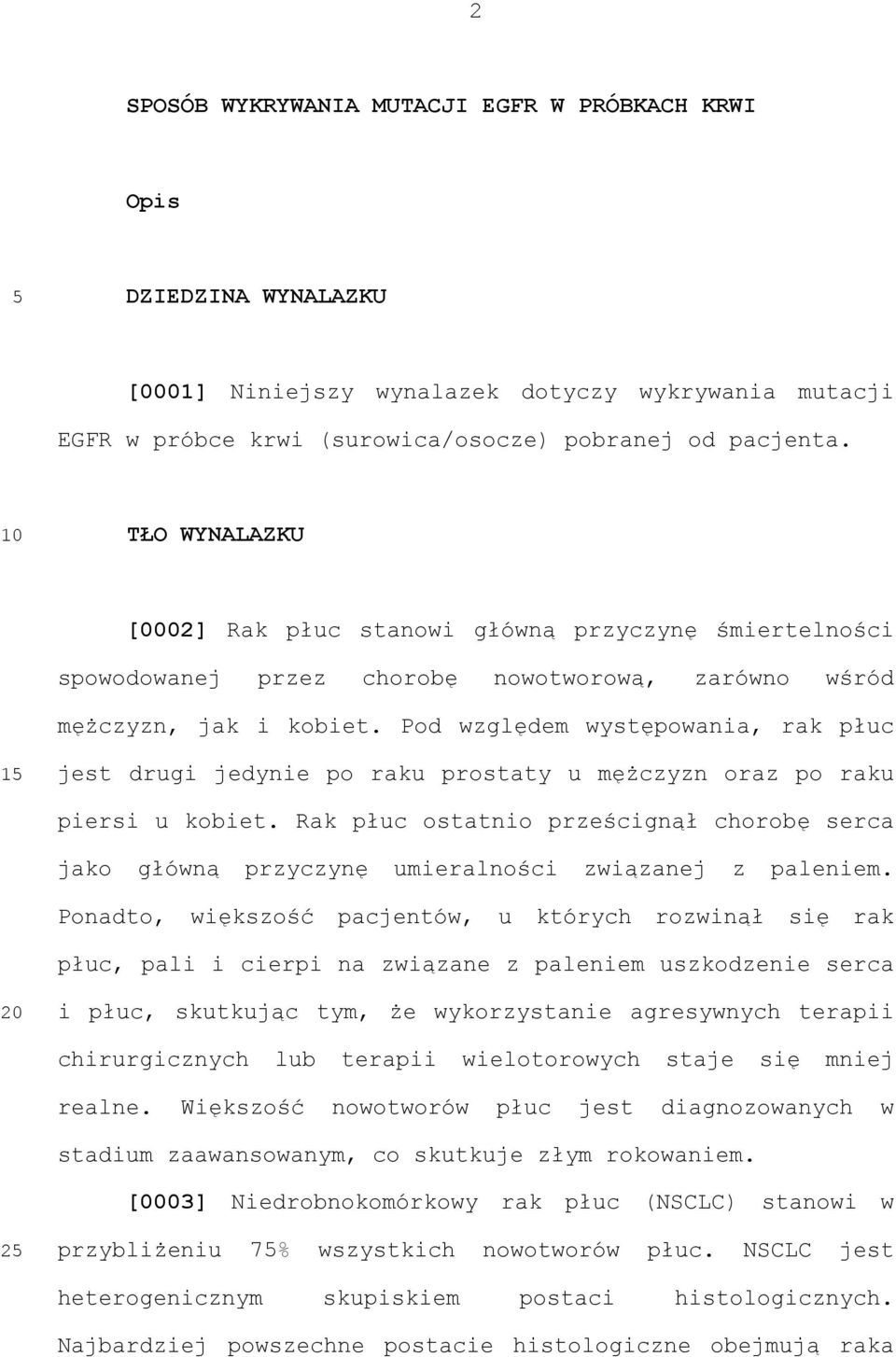 2

SPOSÓB WYKRYWANIA MUTACJI EGFR W PRÓBKACH KRWI

Opis

5 DZIEDZINA WYNALAZKU

[0001] Niniejszy wynalazek dotyczy wykrywania mutacji EGFR w próbce krwi (surowica/osocze) pobranej od pacjenta.

10 TŁO WYNALAZKU

[0002] Rak płuc stanowi główną przyczynę śmiertelności spowodowanej przez chorobę nowotworową, zarówno wśród mężczyzn, jak i kobiet. Pod względem występowania, rak płuc 15 jest drugi jedynie po raku prostaty u mężczyzn oraz po raku piersi u kobiet. Rak płuc ostatnio prześcignął chorobę serca jako główną przyczynę umieralności związanej z paleniem. Ponadto, większość pacjentów, u których rozwinął się rak płuc, pali i cierpi na związane z paleniem uszkodzenie serca 20 i płuc, skutkując tym, że wykorzystanie agresywnych terapii chirurgicznych lub terapii wielotorowych staje się mniej realne. Większość nowotworów płuc jest diagnozowanych w stadium zaawansowanym, co skutkuje złym rokowaniem.

[0003] Niedrobnokomórkowy rak płuc (NSCLC) stanowi w 25 przybliżeniu 75% wszystkich nowotworów płuc. NSCLC jest heterogenicznym skupiskiem postaci histologicznych. Najbardziej powszechne postacie histologiczne obejmują raka